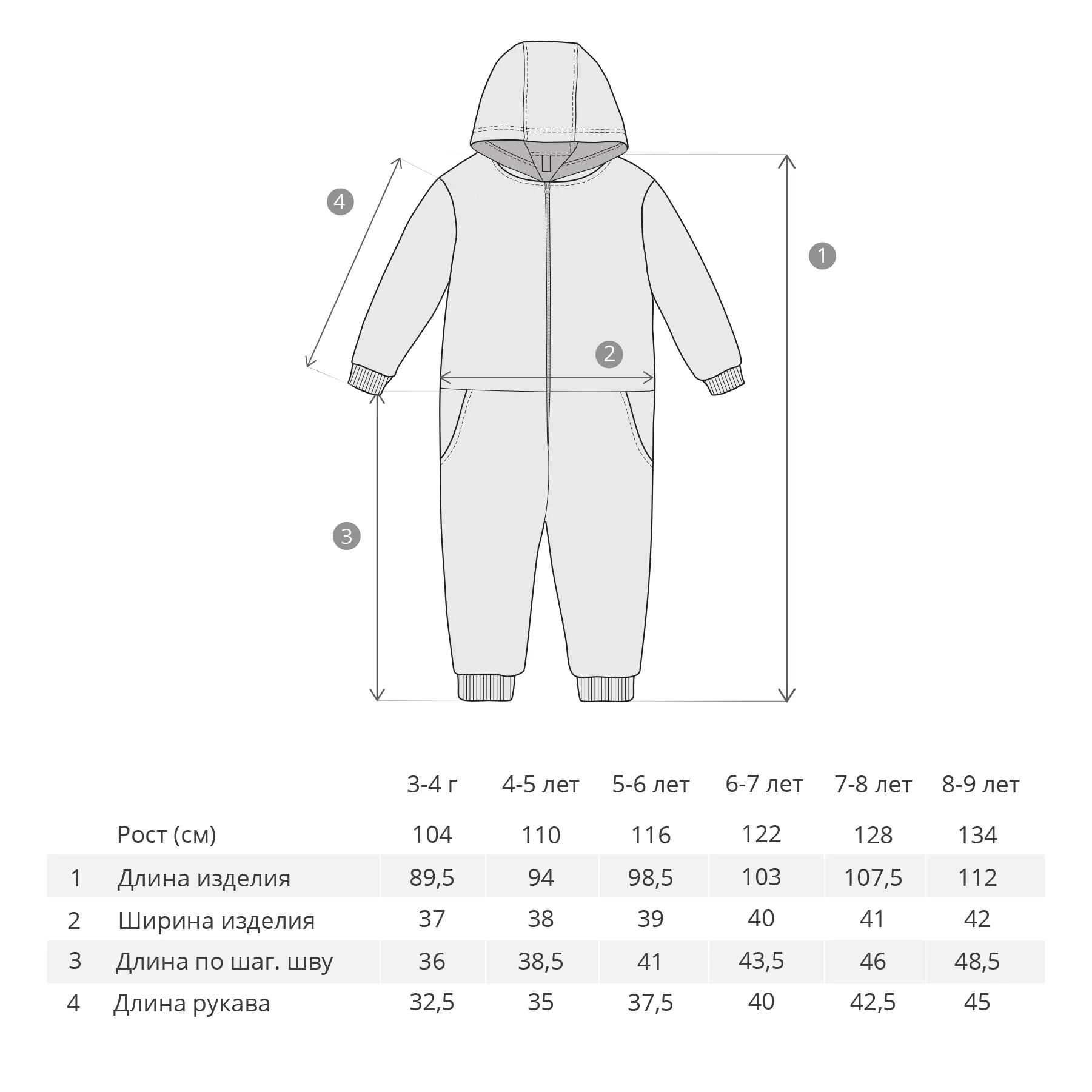 4

1

2

3

| | | 3-4 г | 4-5 лет | 5-6 лет | 6-7 лет | 7-8 лет | 8-9 лет |
|---|---|---|---|---|---|---|---|
| | Рост (см) | 104 | 110 | 116 | 122 | 128 | 134 |
| 1 | Длина изделия | 89,5 | 94 | 98,5 | 103 | 107,5 | 112 |
| 2 | Ширина изделия | 37 | 38 | 39 | 40 | 41 | 42 |
| 3 | Длина по шаг. шву | 36 | 38,5 | 41 | 43,5 | 46 | 48,5 |
| 4 | Длина рукава | 32,5 | 35 | 37,5 | 40 | 42,5 | 45 |